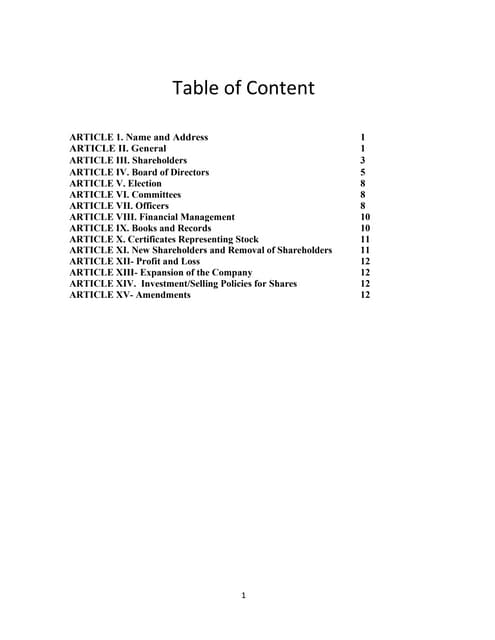 Table of Content

ARTICLE I. Name and Address 1
ARTICLE II. General 1
ARTICLE III. Shareholders 3
ARTICLE IV. Board of Directors 5
ARTICLE V. Election 8
ARTICLE VI. Committees 8
ARTICLE VII. Officers 8
ARTICLE VIII. Financial Management 10
ARTICLE IX. Books and Records 10
ARTICLE X. Certificates Representing Stock 11
ARTICLE XI. New Shareholders and Removal of Shareholders 11
ARTICLE XII- Profit and Loss 12
ARTICLE XIII- Expansion of the Company 12
ARTICLE XIV. Investment/Selling Policies for Shares 12
ARTICLE XV- Amendments 12

1